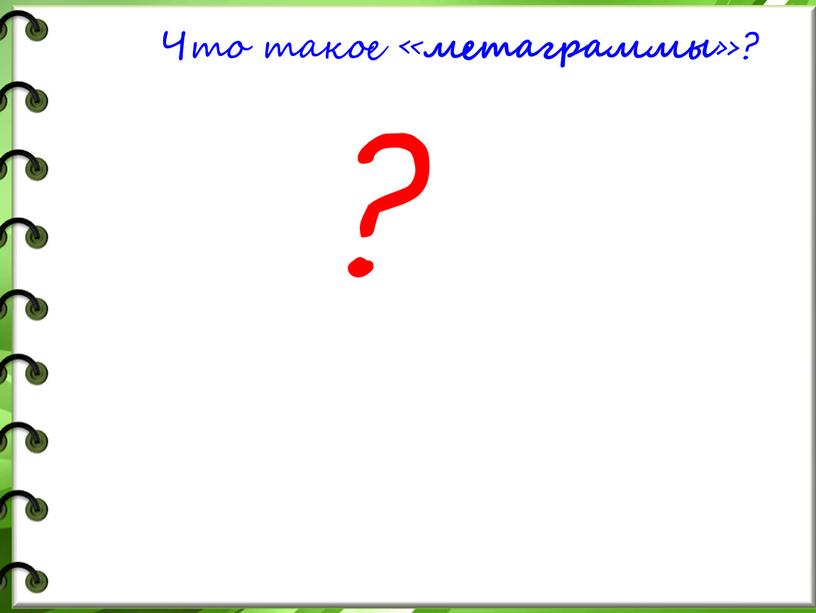 Что такое «метаграммы»?

?